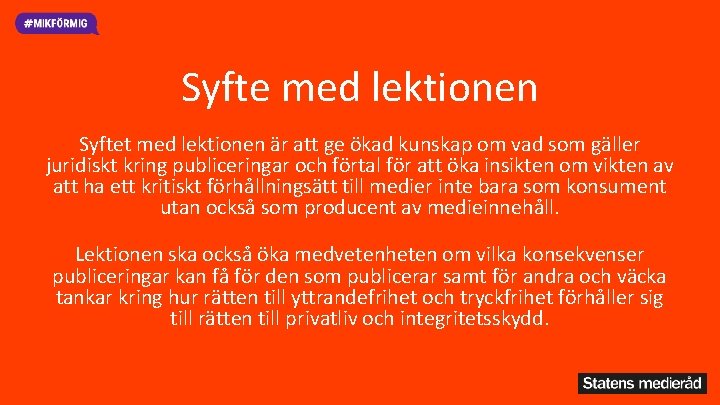 #MIKFÖRMIG

Syfte med lektionen

Syftet med lektionen är att ge ökad kunskap om vad som gäller juridiskt kring publiceringar och förtal för att öka insikten om vikten av att ha ett kritiskt förhållningsätt till medier inte bara som konsument utan också som producent av medieinnehåll.

Lektionen ska också öka medvetenheten om vilka konsekvenser publiceringar kan få för den som publicerar samt för andra och väcka tankar kring hur rätten till yttrandefrihet och tryckfrihet förhåller sig till rätten till privatliv och integritetsskydd.

Statens medieråd